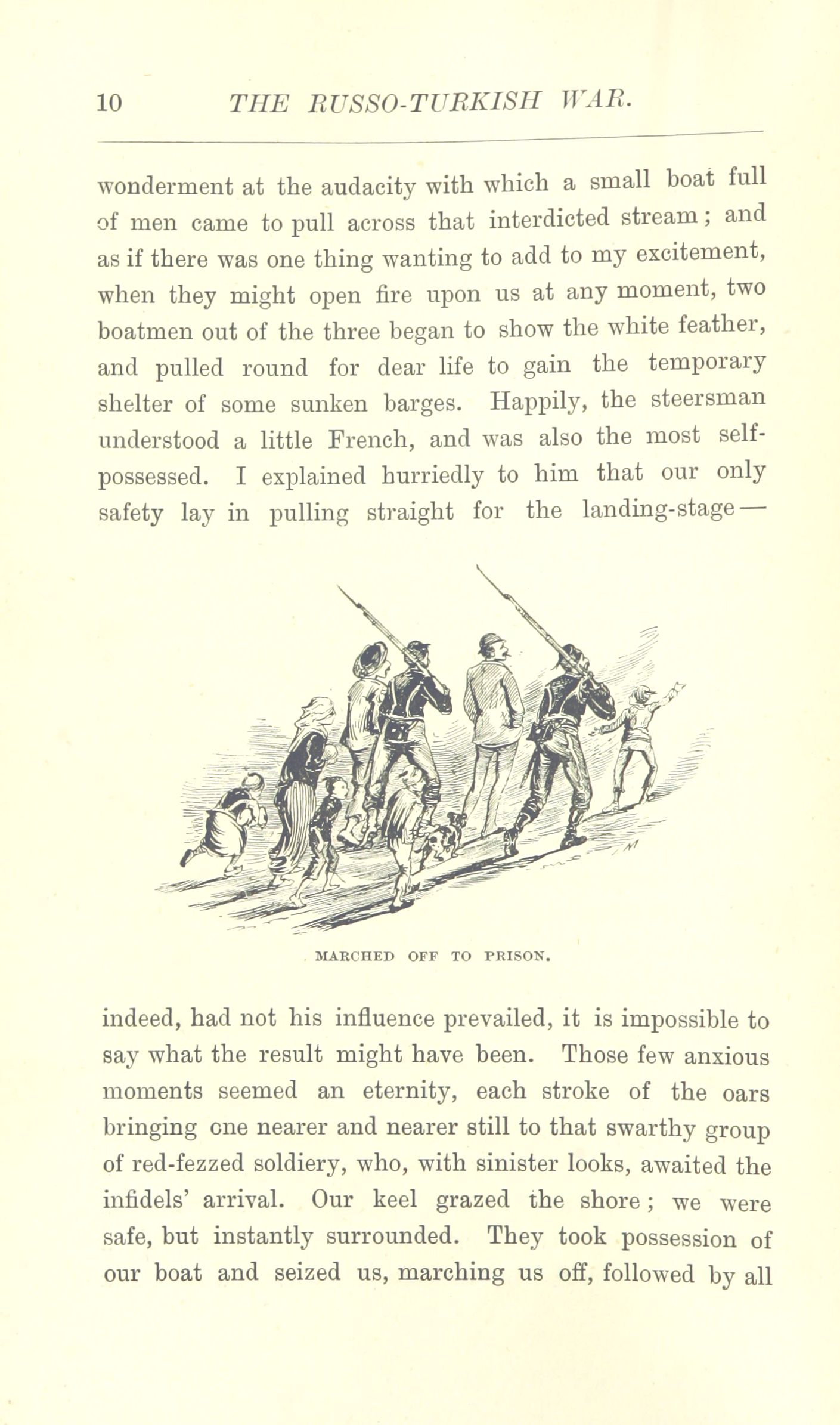 10 THE RUSSO-TURKISH WAR.

wonderment at the audacity with which a small boat full of men came to pull across that interdicted stream; and as if there was one thing wanting to add to my excitement, when they might open fire upon us at any moment, two boatmen out of the three began to show the white feather, and pulled round for dear life to gain the temporary shelter of some sunken barges. Happily, the steersman understood a little French, and was also the most self-possessed. I explained hurriedly to him that our only safety lay in pulling straight for the landing-stage—

MARCHED OFF TO PRISON.

indeed, had not his influence prevailed, it is impossible to say what the result might have been. Those few anxious moments seemed an eternity, each stroke of the oars bringing one nearer and nearer still to that swarthy group of red-fezzed soldiery, who, with sinister looks, awaited the infidels' arrival. Our keel grazed the shore; we were safe, but instantly surrounded. They took possession of our boat and seized us, marching us off, followed by all